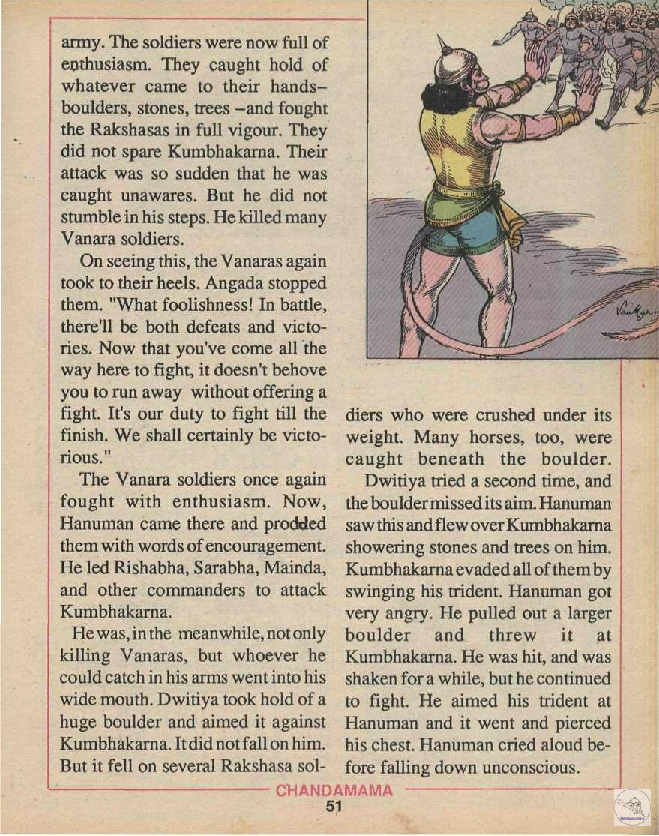 army. The soldiers were now full of enthusiasm. They caught hold of whatever came to their hands– boulders, stones, trees –and fought the Rakshasas in full vigour. They did not spare Kumbhakarna. Their attack was so sudden that he was caught unawares. But he did not stumble in his steps. He killed many Vanara soldiers.

On seeing this, the Vanaras again took to their heels. Angada stopped them. "What foolishness! In battle, there'll be both defeats and victories. Now that you've come all the way here to fight, it doesn't behove you to run away without offering a fight. It's our duty to fight till the finish. We shall certainly be victorious."

The Vanara soldiers once again fought with enthusiasm. Now, Hanuman came there and prodded them with words of encouragement. He led Rishabha, Sarabha, Mainda, and other commanders to attack Kumbhakarna.

He was, in the meanwhile, not only killing Vanaras, but whoever he could catch in his arms went into his wide mouth. Dwitiya took hold of a huge boulder and aimed it against Kumbhakarna. It did not fall on him. But it fell on several Rakshasa soldiers who were crushed under its weight. Many horses, too, were caught beneath the boulder.

Dwitiya tried a second time, and the boulder missed its aim. Hanuman saw this and flew over Kumbhakarna showering stones and trees on him. Kumbhakarna evaded all of them by swinging his trident. Hanuman got very angry. He pulled out a larger boulder and threw it at Kumbhakarna. He was hit, and was shaken for a while, but he continued to fight. He aimed his trident at Hanuman and it went and pierced his chest. Hanuman cried aloud before falling down unconscious.

CHANDAMAMA
51